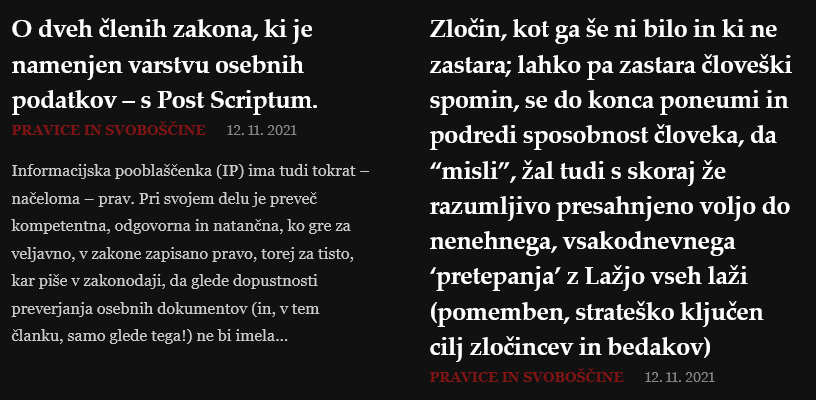 O dveh členih zakona, ki je namenjen varstvu osebnih podatkov – s Post Scriptum.

PRAVICE IN SVOBOŠČINE 12. 11. 2021

Informacijska pooblaščenka (IP) ima tudi tokrat – načeloma – prav. Pri svojem delu je preveč kompetentna, odgovorna in natančna, ko gre za veljavno, v zakone zapisano pravo, torej za tisto, kar piše v zakonodaji, da glede dopustnosti preverjanja osebnih dokumentov (in, v tem članku, samo glede tega!) ne bi imela...

Zločin, kot ga še ni bilo in ki ne zastara; lahko pa zastara človeški spomin, se do konca poneumi in podredi sposobnost človeka, da “misli”, žal tudi s skoraj že razumljivo presahnjeno voljo do nenehnega, vsakodnevnega ‘pretepanja’ z Lažjo vseh laži (pomemben, strateško ključen cilj zločincev in bedakov)

PRAVICE IN SVOBOŠČINE 12. 11. 2021